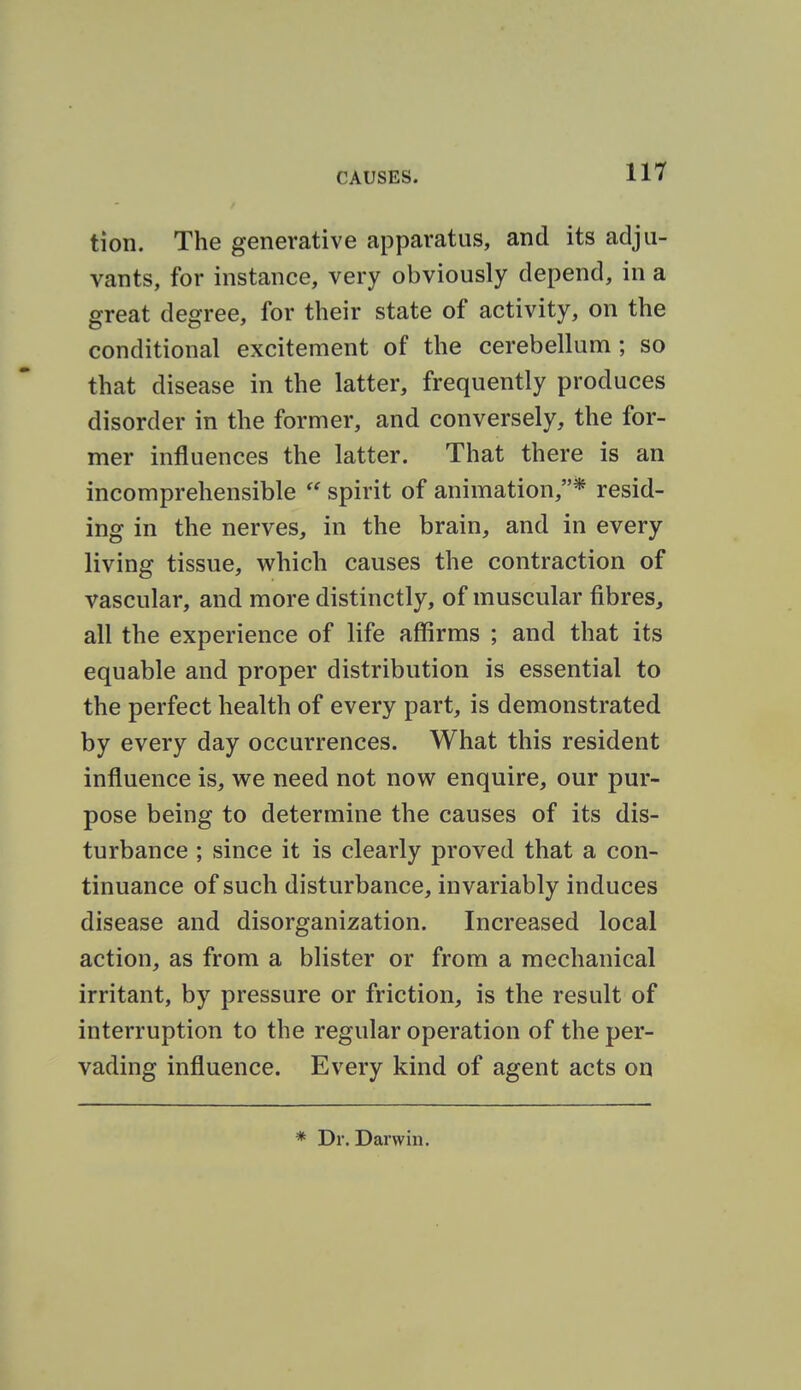 CAUSES. 117

tion. The generative apparatus, and its adjuvants, for instance, very obviously depend, in a great degree, for their state of activity, on the conditional excitement of the cerebellum ; so that disease in the latter, frequently produces disorder in the former, and conversely, the former influences the latter. That there is an incomprehensible " spirit of animation,"* residing in the nerves, in the brain, and in every living tissue, which causes the contraction of vascular, and more distinctly, of muscular fibres, all the experience of life affirms ; and that its equable and proper distribution is essential to the perfect health of every part, is demonstrated by every day occurrences. What this resident influence is, we need not now enquire, our purpose being to determine the causes of its disturbance ; since it is clearly proved that a continuance of such disturbance, invariably induces disease and disorganization. Increased local action, as from a blister or from a mechanical irritant, by pressure or friction, is the result of interruption to the regular operation of the pervading influence. Every kind of agent acts on

* Dr. Darwin.